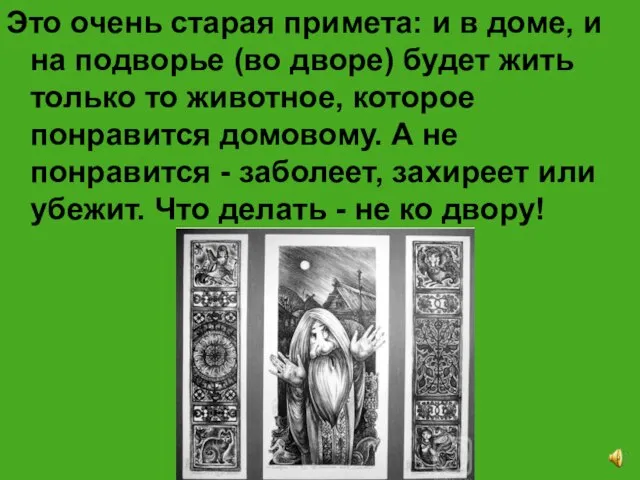 Это очень старая примета: и в доме, и на подворье (во дворе) будет жить только то животное, которое понравится домовому. А не понравится - заболеет, захиреет или убежит. Что делать - не ко двору!